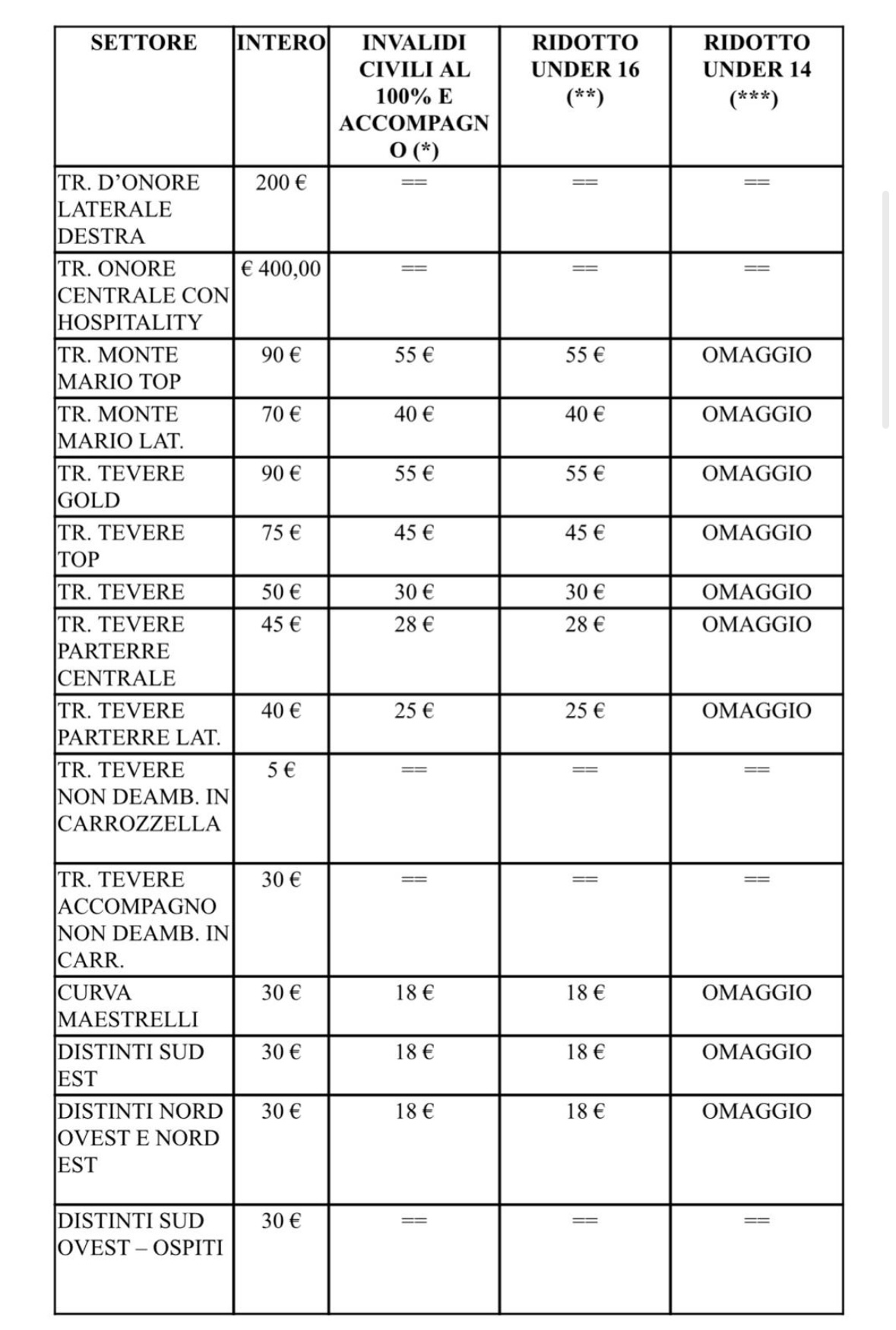 | SETTORE | INTERO | INVALIDI CIVILI AL 100% E ACCOMPAGNO (*) | RIDOTTO UNDER 16 (**) | RIDOTTO UNDER 14 (***) |
|---|---|---|---|---|
| TR. D'ONORE LATERALE DESTRA | 200 € | == | == | == |
| TR. ONORE CENTRALE CON HOSPITALITY | € 400,00 | == | == | == |
| TR. MONTE MARIO TOP | 90 € | 55 € | 55 € | OMAGGIO |
| TR. MONTE MARIO LAT. | 70 € | 40 € | 40 € | OMAGGIO |
| TR. TEVERE GOLD | 90 € | 55 € | 55 € | OMAGGIO |
| TR. TEVERE TOP | 75 € | 45 € | 45 € | OMAGGIO |
| TR. TEVERE | 50 € | 30 € | 30 € | OMAGGIO |
| TR. TEVERE PARTERRE CENTRALE | 45 € | 28 € | 28 € | OMAGGIO |
| TR. TEVERE PARTERRE LAT. | 40 € | 25 € | 25 € | OMAGGIO |
| TR. TEVERE NON DEAMB. IN CARROZZELLA | 5 € | == | == | == |
| TR. TEVERE ACCOMPAGNO NON DEAMB. IN CARR. | 30 € | == | == | == |
| CURVA MAESTRELLI | 30 € | 18 € | 18 € | OMAGGIO |
| DISTINTI SUD EST | 30 € | 18 € | 18 € | OMAGGIO |
| DISTINTI NORD OVEST E NORD EST | 30 € | 18 € | 18 € | OMAGGIO |
| DISTINTI SUD OVEST – OSPITI | 30 € | == | == | == |